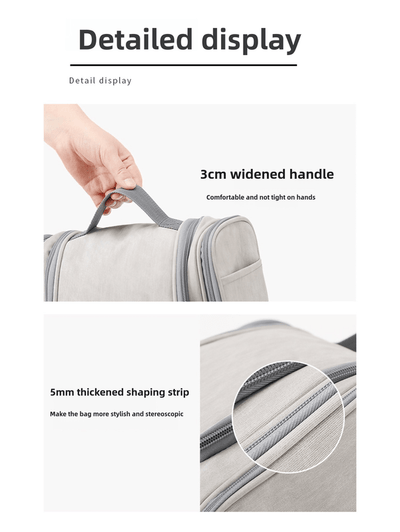 Detailed display

Detail display

3cm widened handle

Comfortable and not tight on hands

5mm thickened shaping strip

Make the bag more stylish and stereoscopic